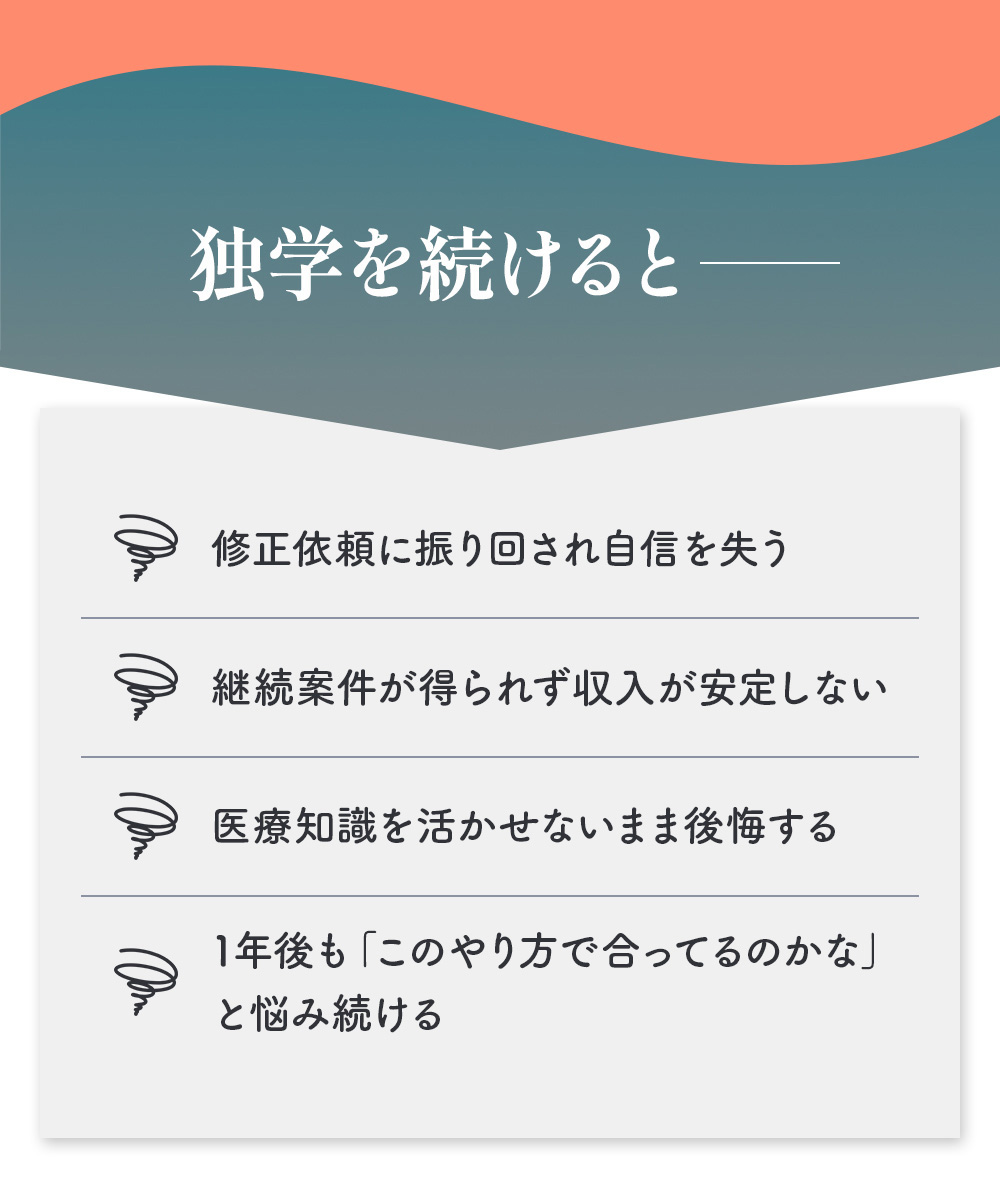 独学を続けると——

修正依頼に振り回され自信を失う

継続案件が得られず収入が安定しない

医療知識を活かせないまま後悔する

1年後も「このやり方で合ってるのかな」と悩み続ける